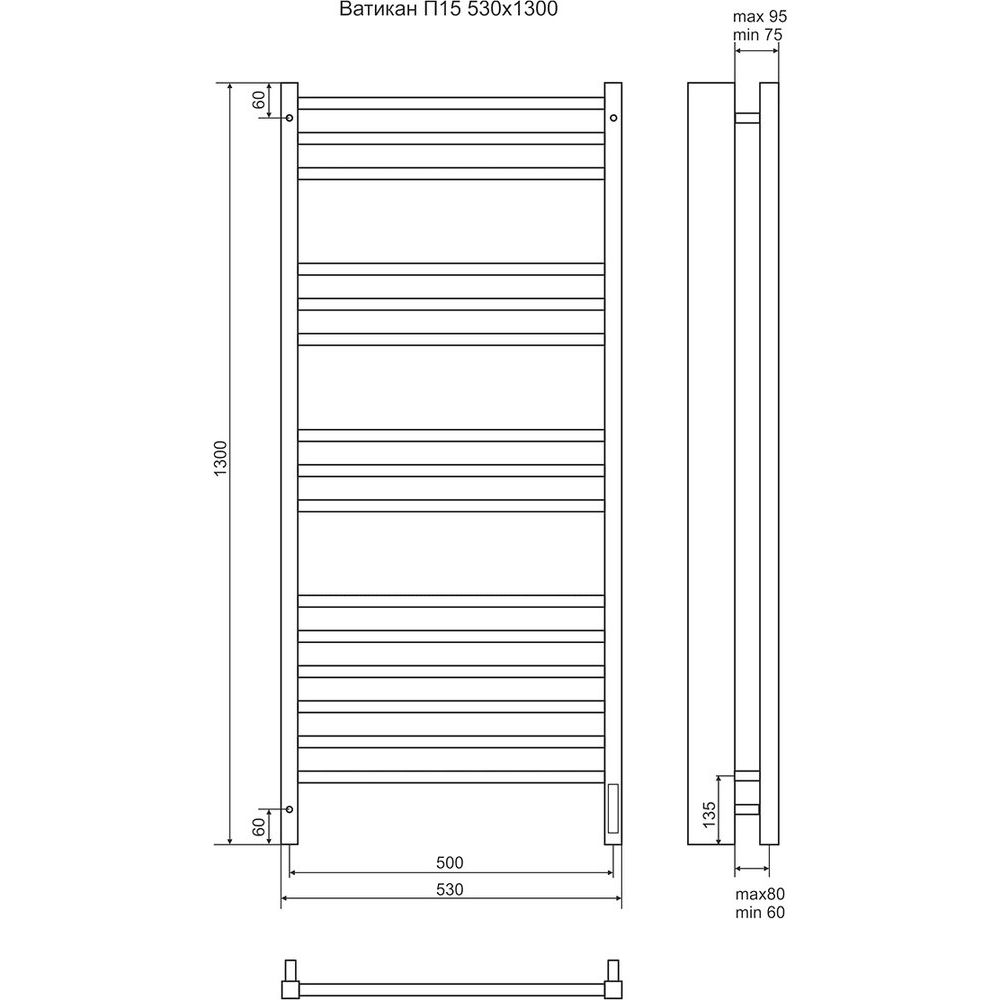 Ватикан П15 530х1300

max 95
min 75

60

1300

60

500

530

135

max80
min 60